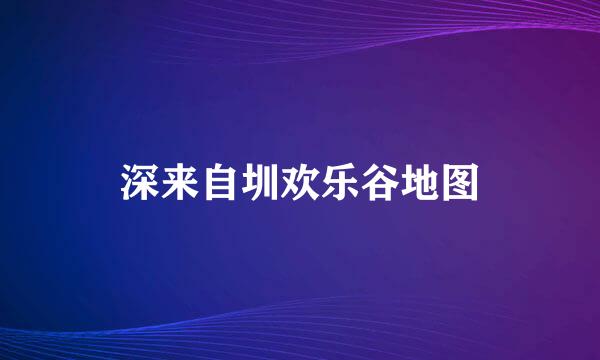 深来自圳欢乐谷地图